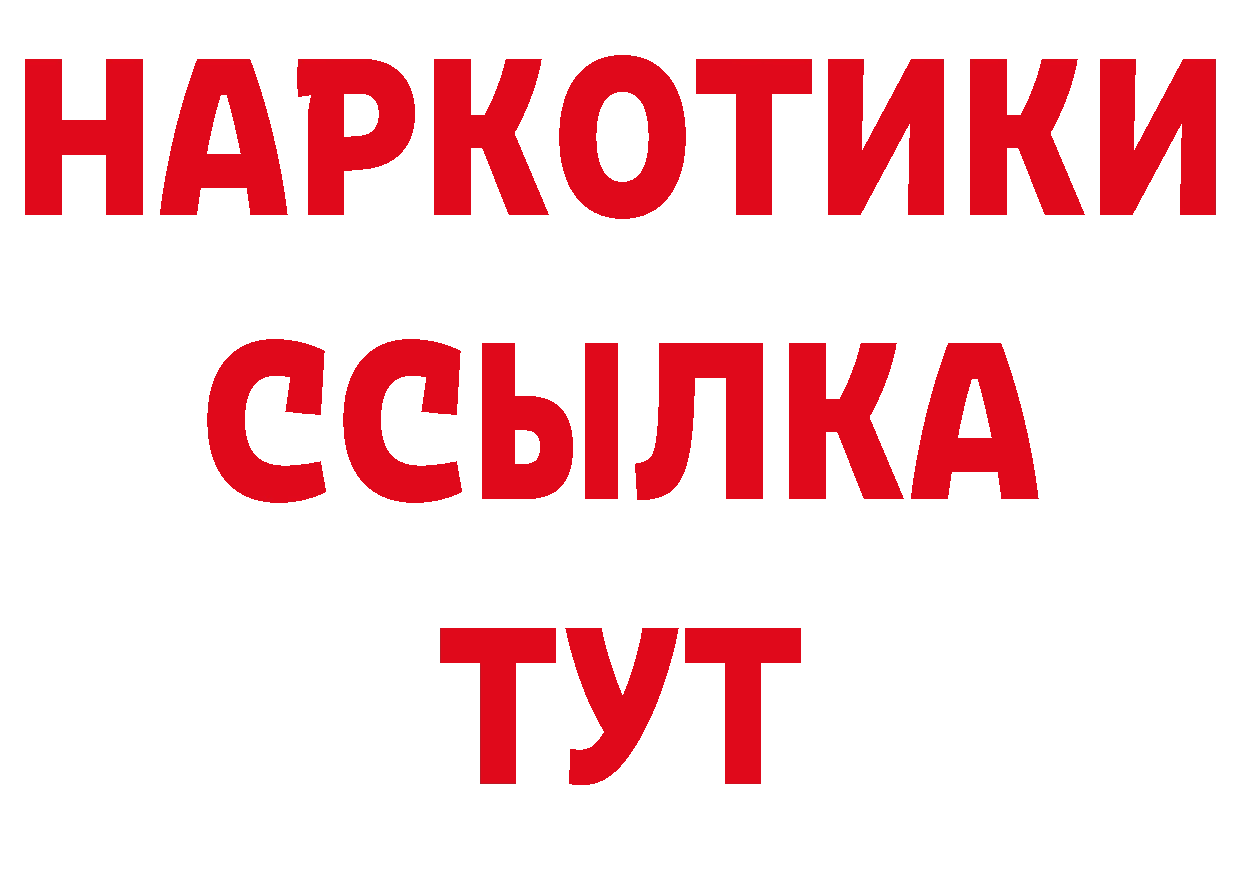 НАРКОТИКИ
ССЫЛКА
ТУТ